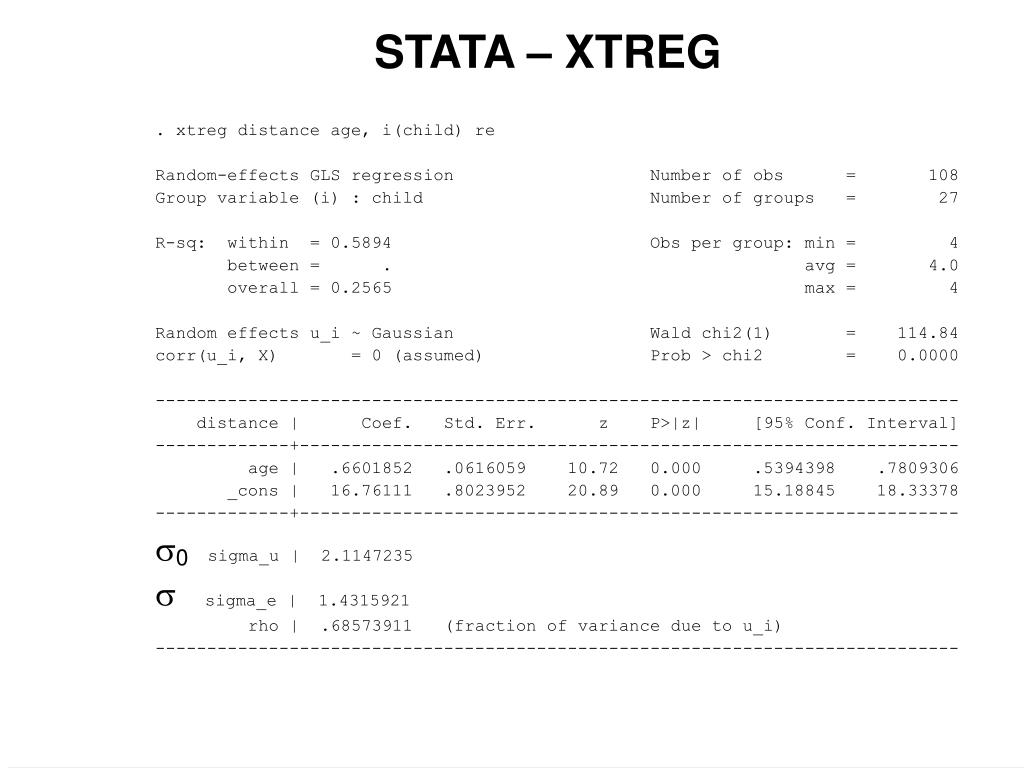 STATA – XTREG

. xtreg distance age, i(child) re

Random-effects GLS regression Number of obs = 108
Group variable (i) : child Number of groups = 27

R-sq: within = 0.5894 Obs per group: min = 4
between = . avg = 4.0
overall = 0.2565 max = 4

Random effects u_i ~ Gaussian Wald chi2(1) = 114.84
corr(u_i, X) = 0 (assumed) Prob > chi2 = 0.0000

| distance | Coef. | Std. Err. | z | P>\|z\| | [95% Conf. Interval] | |
|---|---|---|---|---|---|---|
| age | .6601852 | .0616059 | 10.72 | 0.000 | .5394398 | .7809306 |
| _cons | 16.76111 | .8023952 | 20.89 | 0.000 | 15.18845 | 18.33378 |

$\sigma_0$ sigma_u | 2.1147235
$\sigma$ sigma_e | 1.4315921
rho | .68573911 (fraction of variance due to u_i)